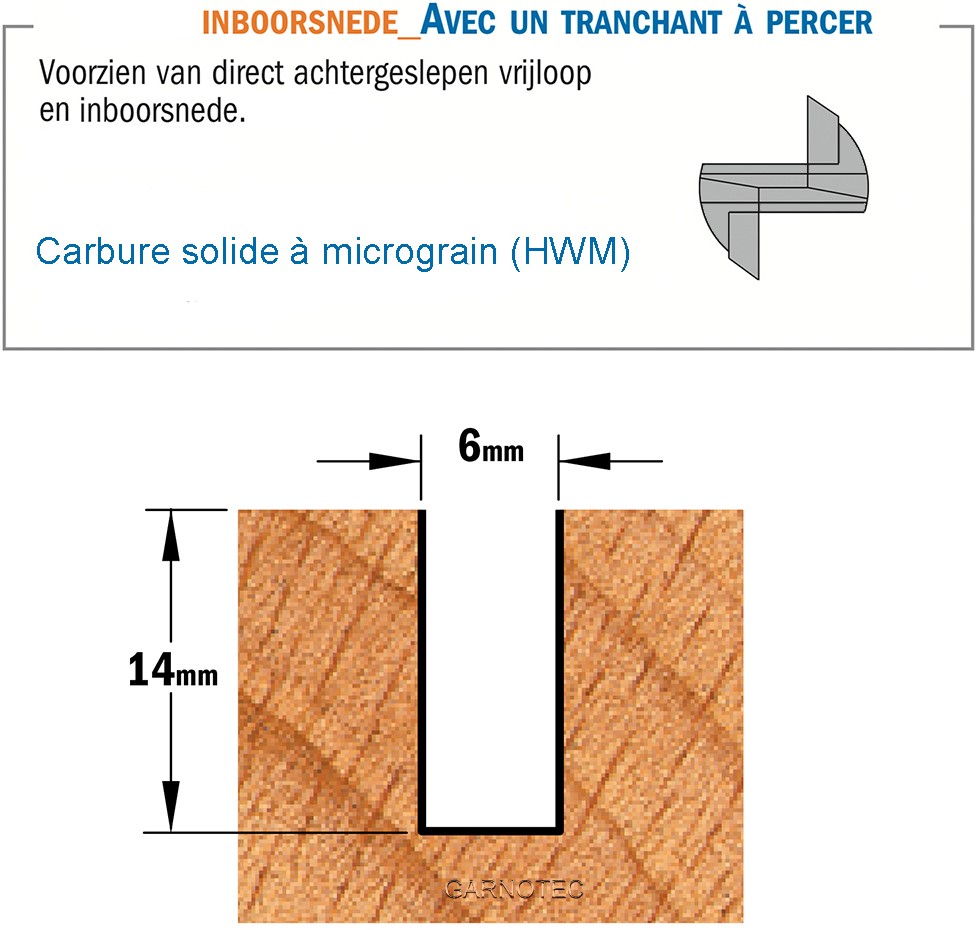 INBOORSNEDE_AVEC UN TRANCHANT À PERCER

Voorzien van direct achtergeslepen vrijloop en inboorsnede.

Carbure solide à micrograin (HWM)

6mm

14mm

GARNOTEC